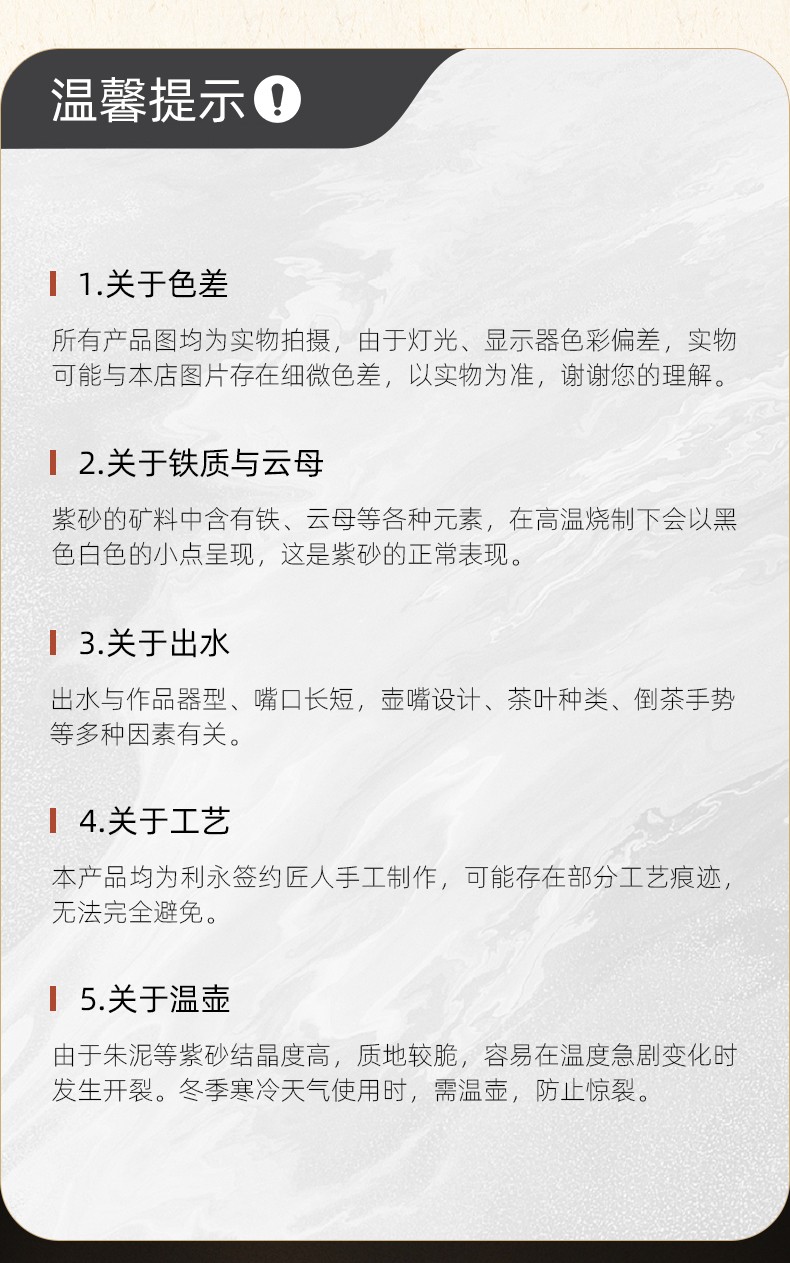 温馨提示

1.关于色差

所有产品图均为实物拍摄，由于灯光、显示器色彩偏差，实物可能与本店图片存在细微色差，以实物为准，谢谢您的理解。

2.关于铁质与云母

紫砂的矿料中含有铁、云母等各种元素，在高温烧制下会以黑色白色的小点呈现，这是紫砂的正常表现。

3.关于出水

出水与作品器型、嘴口长短，壶嘴设计、茶叶种类、倒茶手势等多种因素有关。

4.关于工艺

本产品均为利永签约匠人手工制作，可能存在部分工艺痕迹，无法完全避免。

5.关于温壶

由于朱泥等紫砂结晶度高，质地较脆，容易在温度急剧变化时发生开裂。冬季寒冷天气使用时，需温壶，防止惊裂。